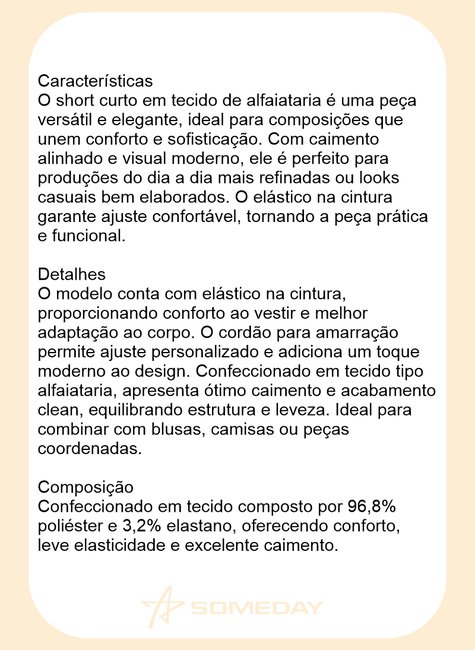 Características
O short curto em tecido de alfaiataria é uma peça versátil e elegante, ideal para composições que unem conforto e sofisticação. Com caimento alinhado e visual moderno, ele é perfeito para produções do dia a dia mais refinadas ou looks casuais bem elaborados. O elástico na cintura garante ajuste confortável, tornando a peça prática e funcional.

Detalhes
O modelo conta com elástico na cintura, proporcionando conforto ao vestir e melhor adaptação ao corpo. O cordão para amarração permite ajuste personalizado e adiciona um toque moderno ao design. Confeccionado em tecido tipo alfaiataria, apresenta ótimo caimento e acabamento clean, equilibrando estrutura e leveza. Ideal para combinar com blusas, camisas ou peças coordenadas.

Composição
Confeccionado em tecido composto por 96,8% poliéster e 3,2% elastano, oferecendo conforto, leve elasticidade e excelente caimento.

SOMEDAY